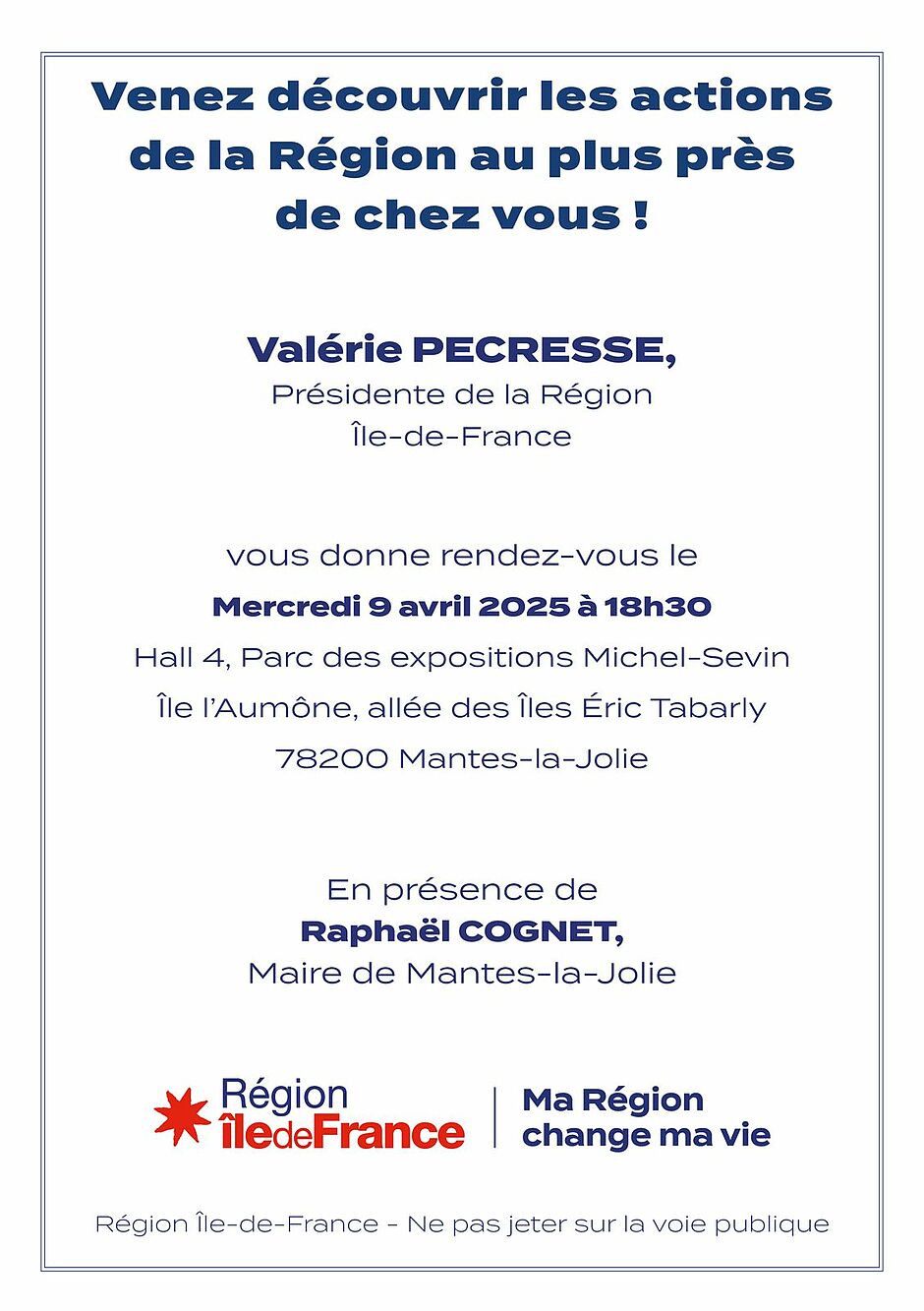 Venez découvrir les actions de la Région au plus près de chez vous !

Valérie PECRESSE,
Présidente de la Région
Île-de-France

vous donne rendez-vous le
Mercredi 9 avril 2025 à 18h30
Hall 4, Parc des expositions Michel-Sevin
Île l'Aumône, allée des Îles Éric Tabarly
78200 Mantes-la-Jolie

En présence de
Raphaël COGNET,
Maire de Mantes-la-Jolie

Région îledeFrance

Ma Région change ma vie

Région Île-de-France - Ne pas jeter sur la voie publique